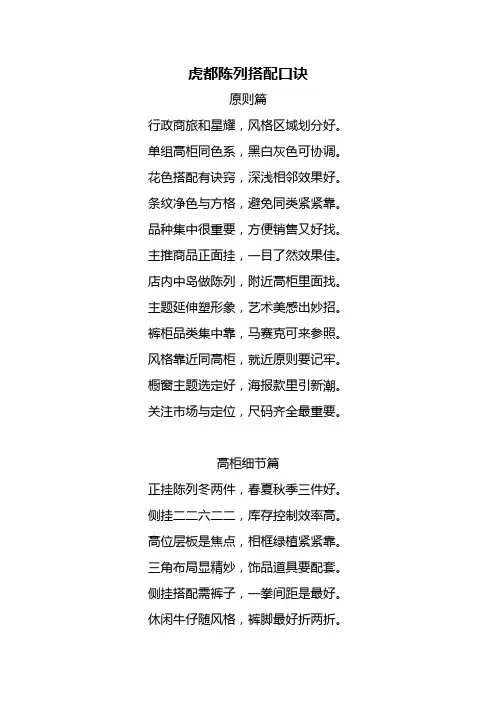 虎都陈列搭配口诀

原则篇

行政商旅和星耀，风格区域划分好。

单组高柜同色系，黑白灰色可协调。

花色搭配有诀窍，深浅相邻效果好。

条纹净色与方格，避免同类紧紧靠。

品种集中很重要，方便销售又好找。

主推商品正面挂，一目了然效果佳。

店内中岛做陈列，附近高柜里面找。

主题延伸塑形象，艺术美感出妙招。

裤柜品类集中靠，马赛克可来参照。

风格靠近同高柜，就近原则要记牢。

橱窗主题选定好，海报款里引新潮。

关注市场与定位，尺码齐全最重要。

高柜细节篇

正挂陈列冬两件，春夏秋季三件好。

侧挂二二六二二，库存控制效率高。

高位层板是焦点，相框绿植紧紧靠。

三角布局显精妙，饰品道具要配套。

侧挂搭配需裤子，一拳间距是最好。

休闲牛仔随风格，裤脚最好折两折。